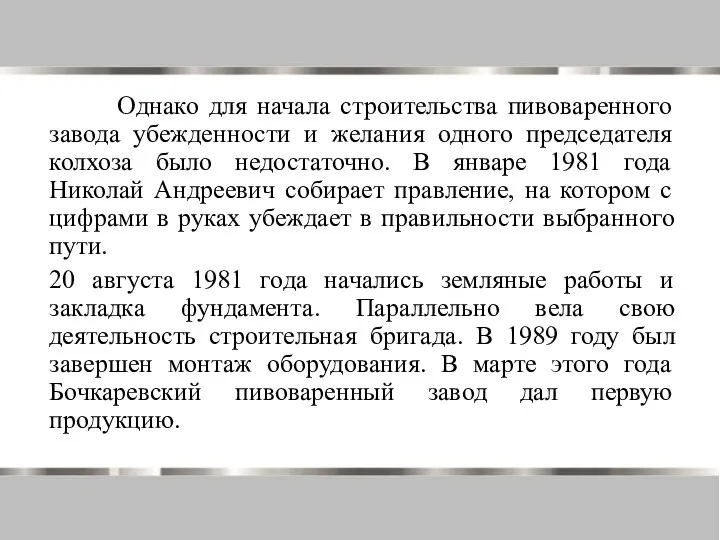 Однако для начала строительства пивоваренного завода убежденности и желания одного председателя колхоза было недостаточно. В январе 1981 года Николай Андреевич собирает правление, на котором с цифрами в руках убеждает в правильности выбранного пути.

20 августа 1981 года начались земляные работы и закладка фундамента. Параллельно вела свою деятельность строительная бригада. В 1989 году был завершен монтаж оборудования. В марте этого года Бочкаревский пивоваренный завод дал первую продукцию.